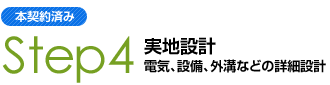 本契約済み

Step4

実地設計

電気、設備、外溝などの詳細設計